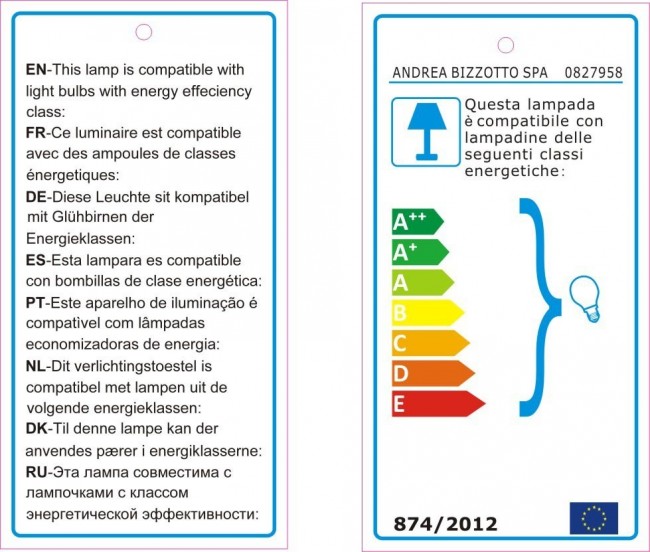 EN-This lamp is compatible with light bulbs with energy effeciency class:
FR-Ce luminaire est compatible avec des ampoules de classes énergetiques:
DE-Diese Leuchte sit kompatibel mit Glühbirnen der Energieklassen:
ES-Esta lampara es compatible con bombillas de clase energética:
PT-Este aparelho de iluminação é compativel com lâmpadas economizadoras de energia:
NL-Dit verlichtingstoestel is compatibel met lampen uit de volgende energieklassen:
DK-Til denne lampe kan der anvendes pærer i energiklasserne:
RU-Эта лампа совместима с лампочками с классом энергетической эффективности:

ANDREA BIZZOTTO SPA 0827958

Questa lampada è compatibile con lampadine delle seguenti classi energetiche:

$A^{++}$
$A^{+}$
A
B
C
D
E

874/2012